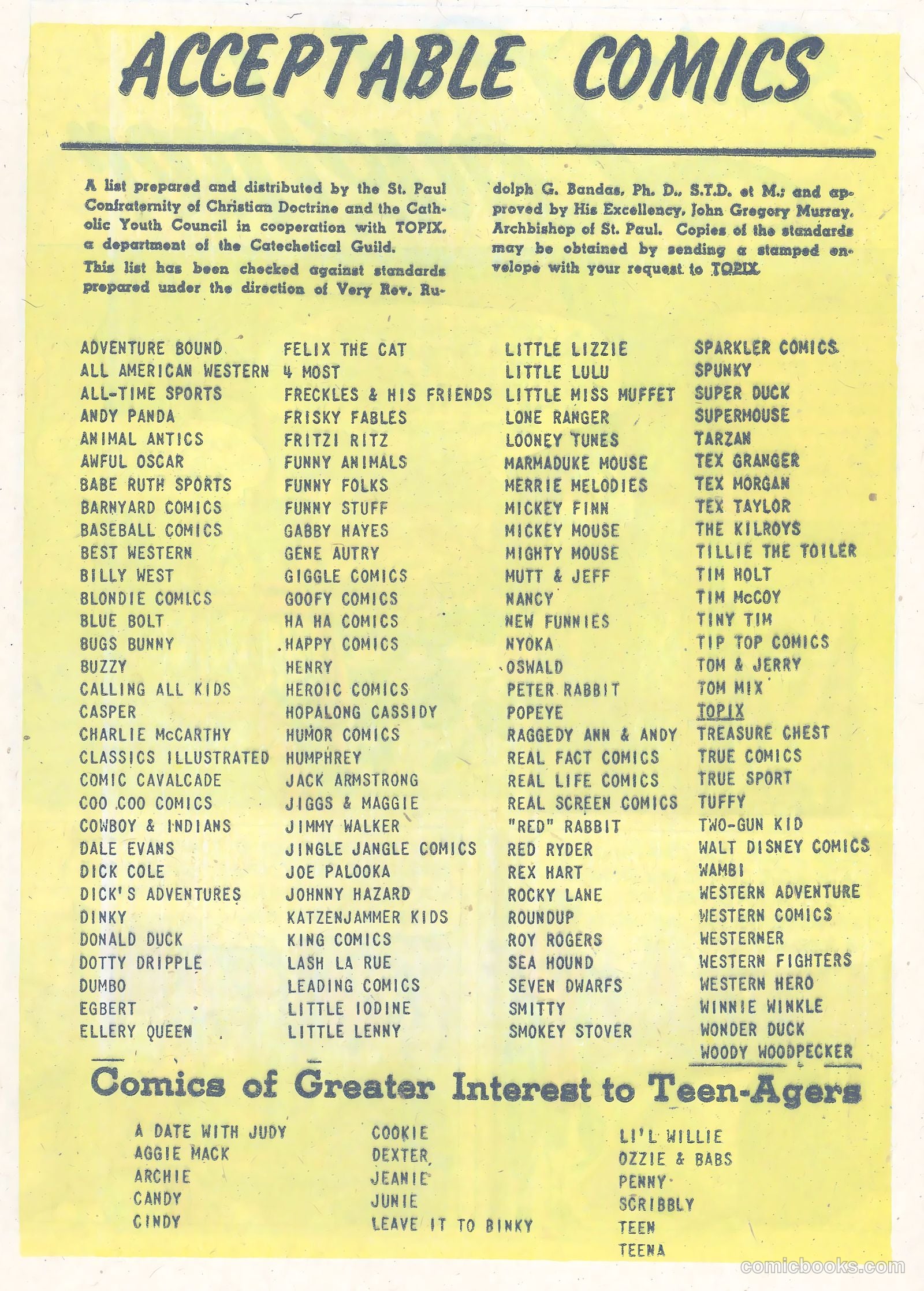 ACCEPTABLE COMICS

A list prepared and distributed by the St. Paul Confraternity of Christian Doctrine and the Catholic Youth Council in cooperation with TOPIX, a department of the Catechetical Guild.

This list has been checked against standards prepared under the direction of Very Rev. Rudolph G. Bandas, Ph. D., S.T.D. et M.; and approved by His Excellency, John Gregory Murray, Archbishop of St. Paul. Copies of the standards may be obtained by sending a stamped envelope with your request to TOPIX.

ADVENTURE BOUND
ALL AMERICAN WESTERN
ALL-TIME SPORTS
ANDY PANDA
ANIMAL ANTICS
AWFUL OSCAR
BABE RUTH SPORTS
BARNYARD COMICS
BASEBALL COMICS
BEST WESTERN
BILLY WEST
BLONDIE COMICS
BLUE BOLT
BUGS BUNNY
BUZZY
CALLING ALL KIDS
CASPER
CHARLIE McCARTHY
CLASSICS ILLUSTRATED
COMIC CAVALCADE
COO COO COMICS
COWBOY & INDIANS
DALE EVANS
DICK COLE
DICK'S ADVENTURES
DINKY
DONALD DUCK
DOTTY DRIPPLE
DUMBO
EGBERT
ELLERY QUEEN

FELIX THE CAT
4 MOST
FRECKLES & HIS FRIENDS
FRISKY FABLES
FRITZI RITZ
FUNNY ANIMALS
FUNNY FOLKS
FUNNY STUFF
GABBY HAYES
GENE AUTRY
GIGGLE COMICS
GOOFY COMICS
HA HA COMICS
HAPPY COMICS
HENRY
HEROIC COMICS
HOPALONG CASSIDY
HUMOR COMICS
HUMPHREY
JACK ARMSTRONG
JIGGS & MAGGIE
JIMMY WALKER
JINGLE JANGLE COMICS
JOE PALOOKA
JOHNNY HAZARD
KATZENJAMMER KIDS
KING COMICS
LASH LA RUE
LEADING COMICS
LITTLE IODINE
LITTLE LENNY

LITTLE LIZZIE
LITTLE LULU
LITTLE MISS MUFFET
LONE RANGER
LOONEY TUNES
MARMADUKE MOUSE
MERRIE MELODIES
MICKEY FINN
MICKEY MOUSE
MIGHTY MOUSE
MUTT & JEFF
NANCY
NEW FUNNIES
NYOKA
OSWALD
PETER RABBIT
POPEYE
RAGGEDY ANN & ANDY
REAL FACT COMICS
REAL LIFE COMICS
REAL SCREEN COMICS
"RED" RABBIT
RED RYDER
REX HART
ROCKY LANE
ROUNDUP
ROY ROGERS
SEA HOUND
SEVEN DWARFS
SMITTY
SMOKEY STOVER

SPARKLER COMICS
SPUNKY
SUPER DUCK
SUPERMOUSE
TARZAN
TEX GRANGER
TEX MORGAN
TEX TAYLOR
THE KILROYS
TILLIE THE TOILER
TIM HOLT
TIM McCOY
TINY TIM
TIP TOP COMICS
TOM & JERRY
TOM MIX
TOPIX
TREASURE CHEST
TRUE COMICS
TRUE SPORT
TUFFY
TWO-GUN KID
WALT DISNEY COMICS
WAMBI
WESTERN ADVENTURE
WESTERN COMICS
WESTERNER
WESTERN FIGHTERS
WESTERN HERO
WINNIE WINKLE
WONDER DUCK
WOODY WOODPECKER

Comics of Greater Interest to Teen-Agers

A DATE WITH JUDY
AGGIE MACK
ARCHIE
CANDY
CINDY

COOKIE
DEXTER
JEANIE
JUNIE
LEAVE IT TO BINKY

LI'L WILLIE
OZZIE & BABS
PENNY
SCRIBBLY
TEEN
TEENA

comicbooks.com